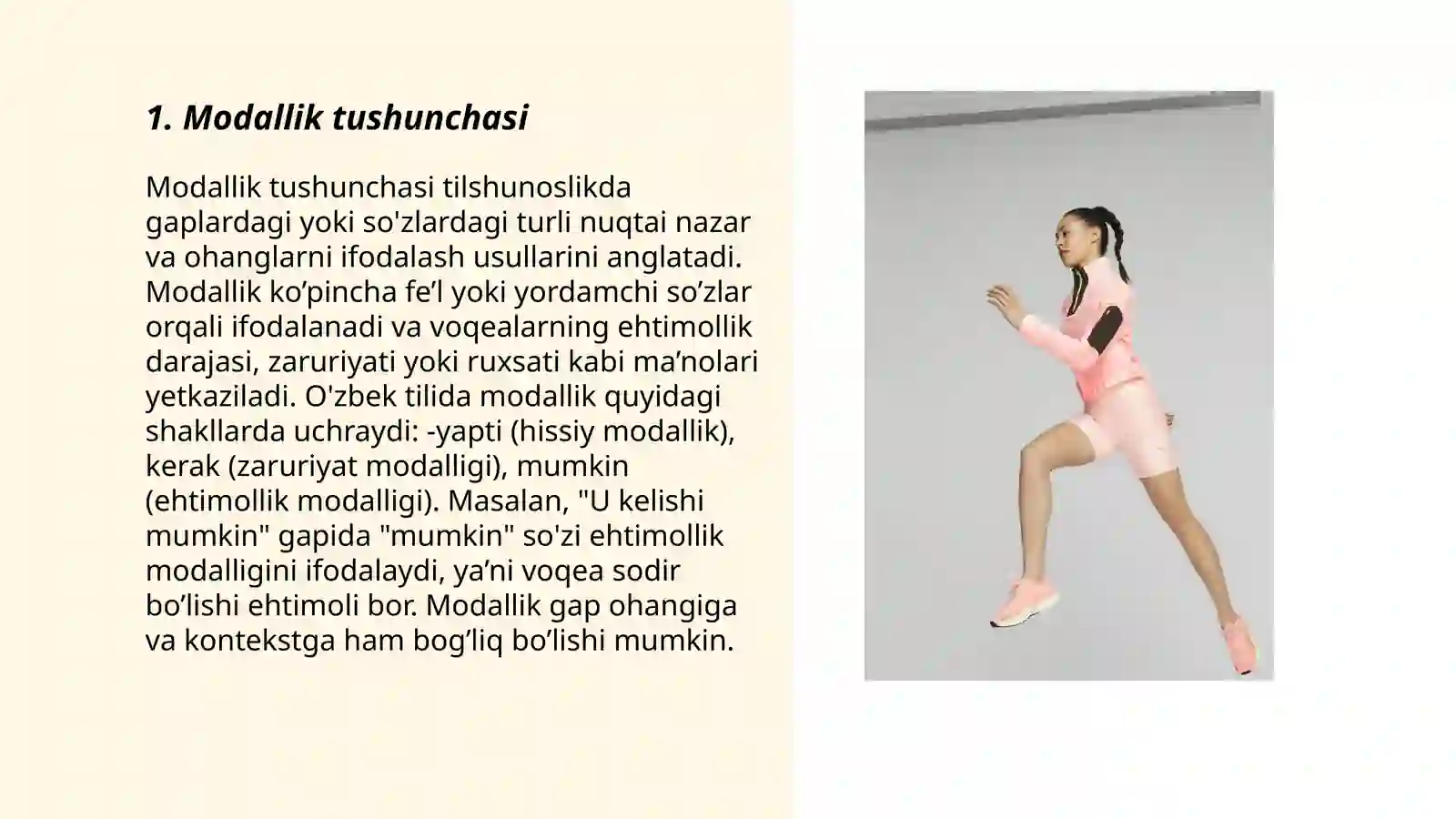 1. Modallik tushunchasi

Modallik tushunchasi tilshunoslikda gaplardagi yoki so'zlardagi turli nuqtai nazar va ohanglarni ifodalash usullarini anglatadi. Modallik ko’pincha fe’l yoki yordamchi so’zlar orqali ifodalanadi va voqealarning ehtimollik darajasi, zaruriyati yoki ruxsati kabi ma’nolari yetkaziladi. O'zbek tilida modallik quyidagi shakllarda uchraydi: -yapti (hissiy modallik), kerak (zaruriyat modalligi), mumkin (ehtimollik modalligi). Masalan, "U kelishi mumkin" gapida "mumkin" so'zi ehtimollik modalligini ifodalaydi, ya’ni voqea sodir bo’lishi ehtimoli bor. Modallik gap ohangiga va kontekstga ham bog’liq bo’lishi mumkin.